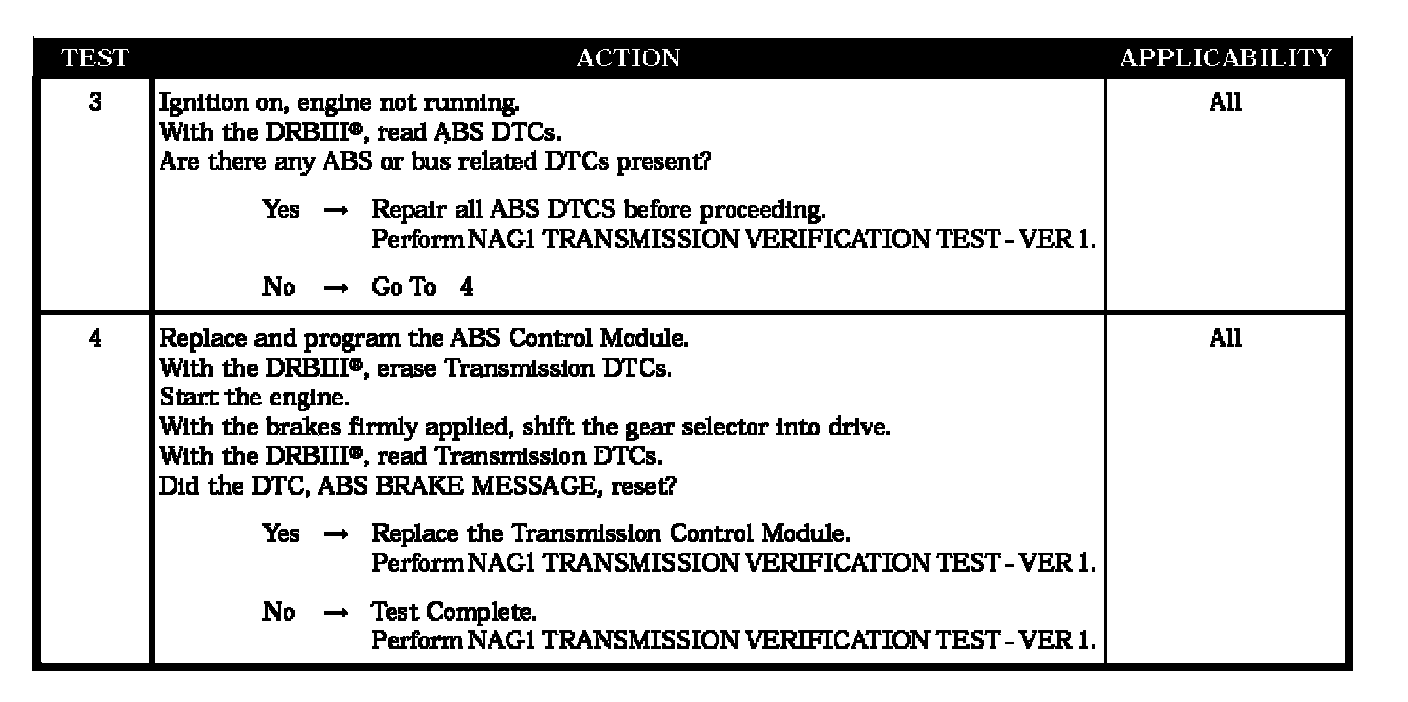 | TEST | ACTION | APPLICABILITY |
|---|---|---|
| 3 | Ignition on, engine not running.<br>With the DRBIII®, read ABS DTCs.<br>Are there any ABS or bus related DTCs present?<br><br>Yes → Repair all ABS DTCS before proceeding.<br>Perform NAG1 TRANSMISSION VERIFICATION TEST - VER 1.<br><br>No → Go To 4 | All |
| 4 | Replace and program the ABS Control Module.<br>With the DRBIII®, erase Transmission DTCs.<br>Start the engine.<br>With the brakes firmly applied, shift the gear selector into drive.<br>With the DRBIII®, read Transmission DTCs.<br>Did the DTC, ABS BRAKE MESSAGE, reset?<br><br>Yes → Replace the Transmission Control Module.<br>Perform NAG1 TRANSMISSION VERIFICATION TEST - VER 1.<br><br>No → Test Complete.<br>Perform NAG1 TRANSMISSION VERIFICATION TEST - VER 1. | All |